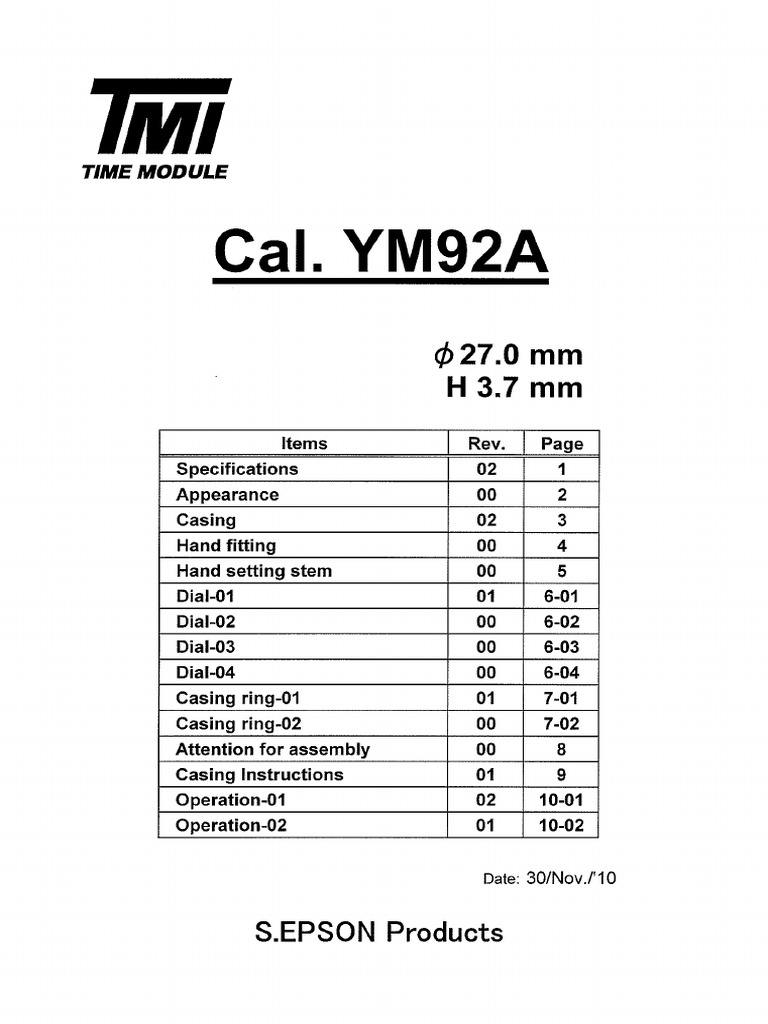 TMI
TIME MODULE

Cal. YM92A

$\phi$ 27.0 mm
H 3.7 mm

| Items | Rev. | Page |
|---|---|---|
| Specifications | 02 | 1 |
| Appearance | 00 | 2 |
| Casing | 02 | 3 |
| Hand fitting | 00 | 4 |
| Hand setting stem | 00 | 5 |
| Dial-01 | 01 | 6-01 |
| Dial-02 | 00 | 6-02 |
| Dial-03 | 00 | 6-03 |
| Dial-04 | 00 | 6-04 |
| Casing ring-01 | 01 | 7-01 |
| Casing ring-02 | 00 | 7-02 |
| Attention for assembly | 00 | 8 |
| Casing Instructions | 01 | 9 |
| Operation-01 | 02 | 10-01 |
| Operation-02 | 01 | 10-02 |

Date: 30/Nov./'10

S.EPSON Products